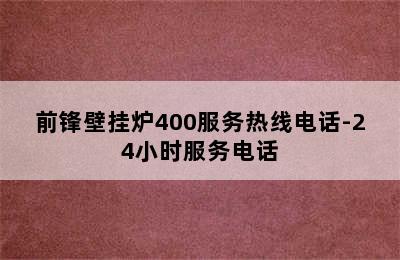 前锋壁挂炉400服务热线电话-24小时服务电话